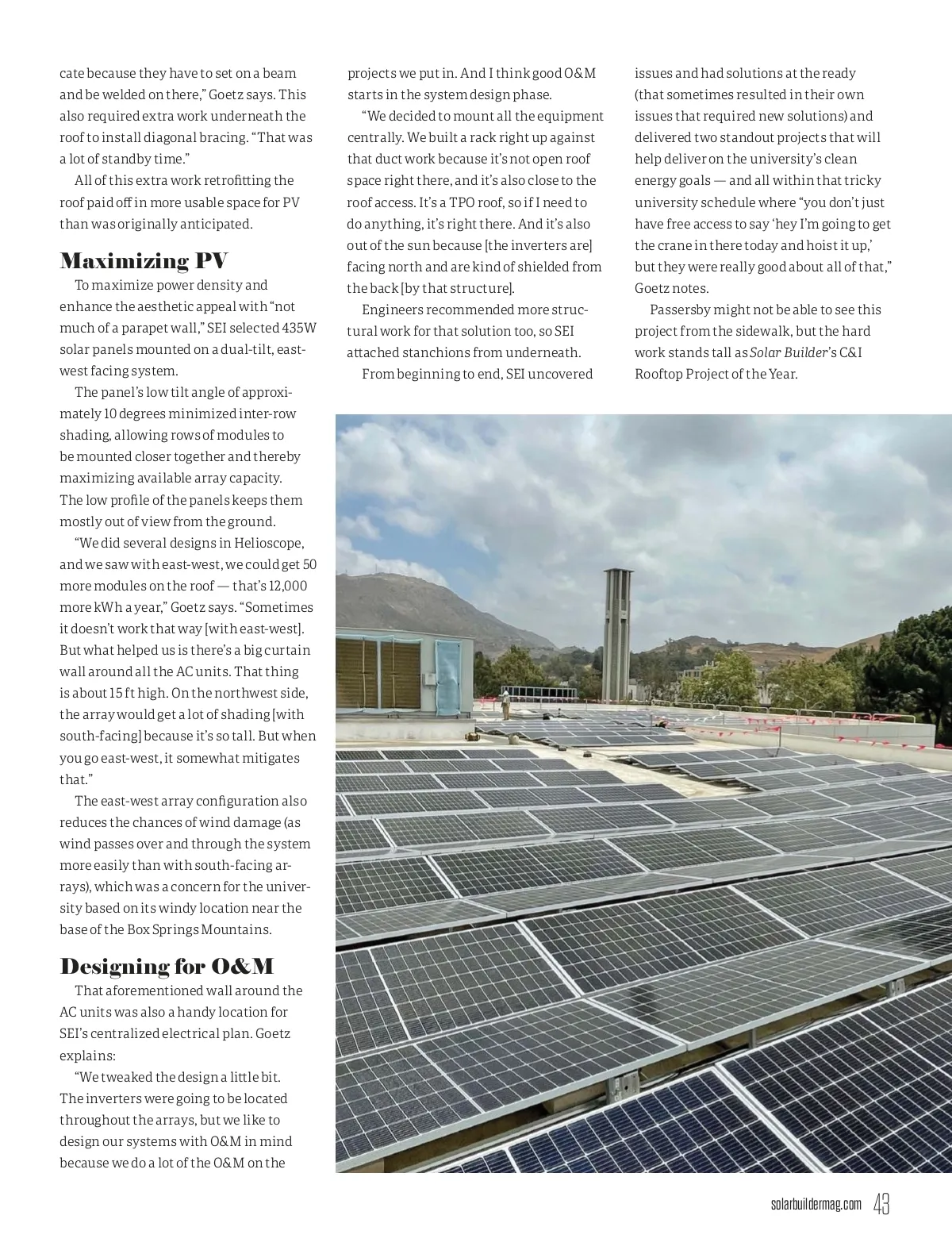 cate because they have to set on a beam and be welded on there," Goetz says. This also required extra work underneath the roof to install diagonal bracing. "That was a lot of standby time."

All of this extra work retrofitting the roof paid off in more usable space for PV than was originally anticipated.

Maximizing PV

To maximize power density and enhance the aesthetic appeal with "not much of a parapet wall," SEI selected 435W solar panels mounted on a dual-tilt, east-west facing system.

The panel's low tilt angle of approximately 10 degrees minimized inter-row shading, allowing rows of modules to be mounted closer together and thereby maximizing available array capacity. The low profile of the panels keeps them mostly out of view from the ground.

"We did several designs in Helioscope, and we saw with east-west, we could get 50 more modules on the roof — that's 12,000 more kWh a year," Goetz says. "Sometimes it doesn't work that way [with east-west]. But what helped us is there's a big curtain wall around all the AC units. That thing is about 15 ft high. On the northwest side, the array would get a lot of shading [with south-facing] because it's so tall. But when you go east-west, it somewhat mitigates that."

The east-west array configuration also reduces the chances of wind damage (as wind passes over and through the system more easily than with south-facing arrays), which was a concern for the university based on its windy location near the base of the Box Springs Mountains.

Designing for O&M

That aforementioned wall around the AC units was also a handy location for SEI's centralized electrical plan. Goetz explains:

"We tweaked the design a little bit. The inverters were going to be located throughout the arrays, but we like to design our systems with O&M in mind because we do a lot of the O&M on the projects we put in. And I think good O&M starts in the system design phase.

"We decided to mount all the equipment centrally. We built a rack right up against that duct work because it's not open roof space right there, and it's also close to the roof access. It's a TPO roof, so if I need to do anything, it's right there. And it's also out of the sun because [the inverters are] facing north and are kind of shielded from the back [by that structure].

Engineers recommended more structural work for that solution too, so SEI attached stanchions from underneath.

From beginning to end, SEI uncovered issues and had solutions at the ready (that sometimes resulted in their own issues that required new solutions) and delivered two standout projects that will help deliver on the university's clean energy goals — and all within that tricky university schedule where "you don't just have free access to say 'hey I'm going to get the crane in there today and hoist it up,' but they were really good about all of that," Goetz notes.

Passersby might not be able to see this project from the sidewalk, but the hard work stands tall as Solar Builder's C&I Rooftop Project of the Year.

solarbuildermag.com 43